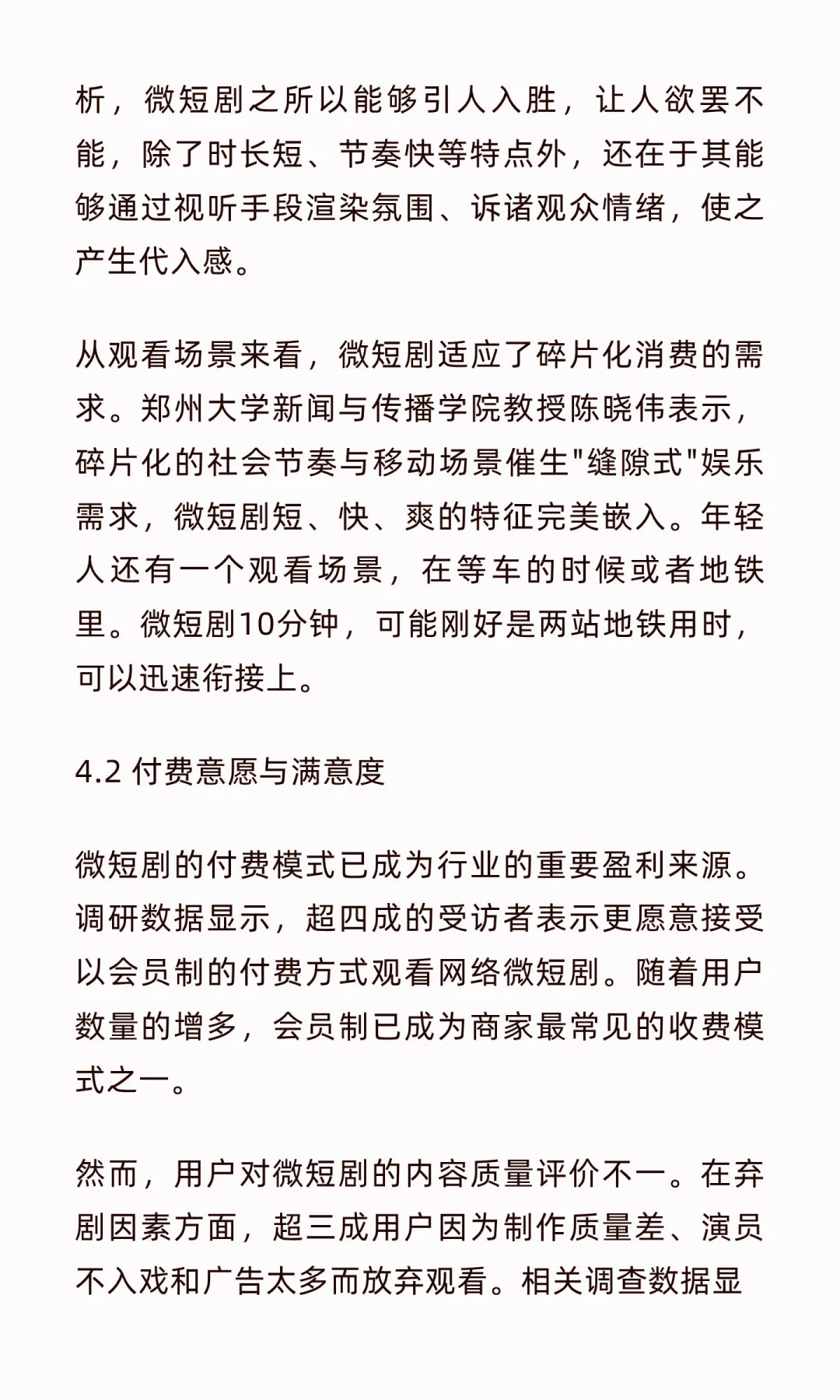 析，微短剧之所以能够引人入胜，让人欲罢不能，除了时长短、节奏快等特点外，还在于其能够通过视听手段渲染氛围、诉诸观众情绪，使之产生代入感。

从观看场景来看，微短剧适应了碎片化消费的需求。郑州大学新闻与传播学院教授陈晓伟表示，碎片化的社会节奏与移动场景催生"缝隙式"娱乐需求，微短剧短、快、爽的特征完美嵌入。年轻人还有一个观看场景，在等车的时候或者地铁里。微短剧10分钟，可能刚好是两站地铁用时，可以迅速衔接上。

4.2 付费意愿与满意度

微短剧的付费模式已成为行业的重要盈利来源。调研数据显示，超四成的受访者表示更愿意接受以会员制的付费方式观看网络微短剧。随着用户数量的增多，会员制已成为商家最常见的收费模式之一。

然而，用户对微短剧的内容质量评价不一。在弃剧因素方面，超三成用户因为制作质量差、演员不入戏和广告太多而放弃观看。相关调查数据显